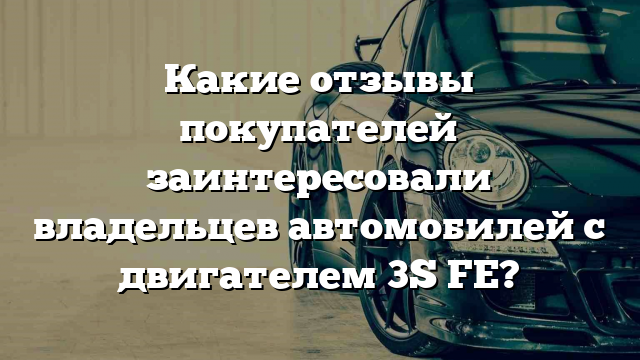 Какие отзывы покупателей заинтересовали владельцев автомобилей с двигателем 3S FE?